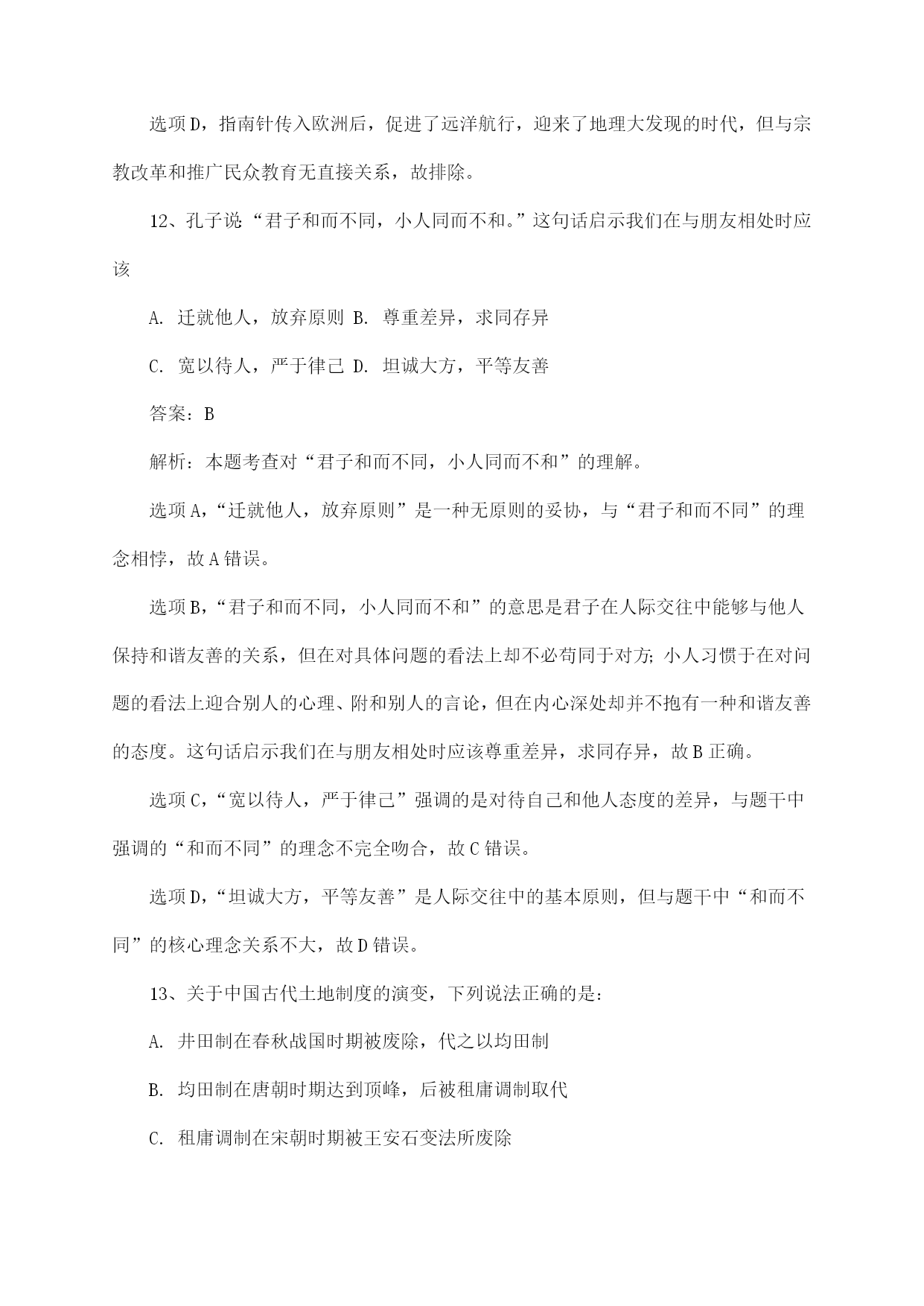 选项D，指南针传入欧洲后，促进了远洋航行，迎来了地理大发现的时代，但与宗教改革和推广民众教育无直接关系，故排除。

12、孔子说“君子和而不同，小人同而不和。”这句话启示我们在与朋友相处时应该

A. 迁就他人，放弃原则 B. 尊重差异，求同存异

C. 宽以待人，严于律己 D. 坦诚大方，平等友善

答案：B

解析：本题考查对“君子和而不同，小人同而不和”的理解。

选项A，“迁就他人，放弃原则”是一种无原则的妥协，与“君子和而不同”的理念相悖，故A错误。

选项B，“君子和而不同，小人同而不和”的意思是君子在人际交往中能够与他人保持和谐友善的关系，但在对具体问题的看法上却不必苟同于对方；小人习惯于在对问题的看法上迎合别人的心理、附和别人的言论，但在内心深处却并不抱有一种和谐友善的态度。这句话启示我们在与朋友相处时应该尊重差异，求同存异，故B正确。

选项C，“宽以待人，严于律己”强调的是对待自己和他人态度的差异，与题干中强调的“和而不同”的理念不完全吻合，故C错误。

选项D，“坦诚大方，平等友善”是人际交往中的基本原则，但与题干中“和而不同”的核心理念关系不大，故D错误。

13、关于中国古代土地制度的演变，下列说法正确的是：

A. 井田制在春秋战国时期被废除，代之以均田制

B. 均田制在唐朝时期达到顶峰，后被租庸调制取代

C. 租庸调制在宋朝时期被王安石变法所废除